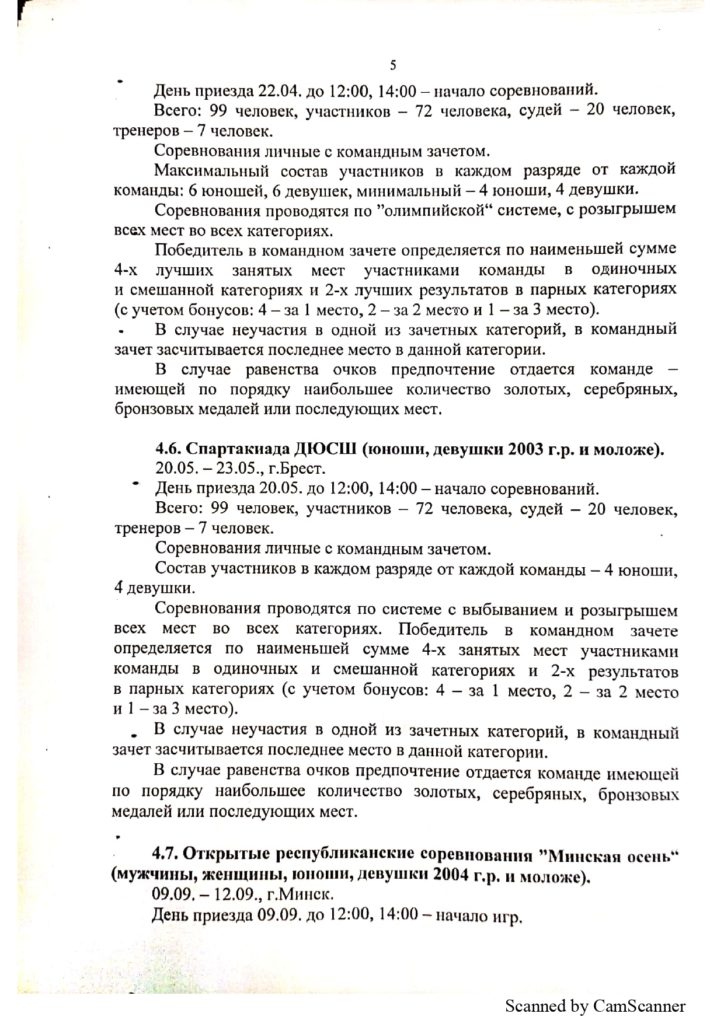 5

День приезда 22.04. до 12:00, 14:00 – начало соревнований.

Всего: 99 человек, участников – 72 человека, судей – 20 человек, тренеров – 7 человек.

Соревнования личные с командным зачетом.

Максимальный состав участников в каждом разряде от каждой команды: 6 юношей, 6 девушек, минимальный – 4 юноши, 4 девушки.

Соревнования проводятся по "олимпийской" системе, с розыгрышем всех мест во всех категориях.

Победитель в командном зачете определяется по наименьшей сумме 4-х лучших занятых мест участниками команды в одиночных и смешанной категориях и 2-х лучших результатов в парных категориях (с учетом бонусов: 4 – за 1 место, 2 – за 2 место и 1 – за 3 место).

В случае неучастия в одной из зачетных категорий, в командный зачет засчитывается последнее место в данной категории.

В случае равенства очков предпочтение отдается команде – имеющей по порядку наибольшее количество золотых, серебряных, бронзовых медалей или последующих мест.

4.6. Спартакиада ДЮСШ (юноши, девушки 2003 г.р. и моложе).

20.05. – 23.05., г.Брест.

День приезда 20.05. до 12:00, 14:00 – начало соревнований.

Всего: 99 человек, участников – 72 человека, судей – 20 человек, тренеров – 7 человек.

Соревнования личные с командным зачетом.

Состав участников в каждом разряде от каждой команды – 4 юноши, 4 девушки.

Соревнования проводятся по системе с выбыванием и розыгрышем всех мест во всех категориях. Победитель в командном зачете определяется по наименьшей сумме 4-х занятых мест участниками команды в одиночных и смешанной категориях и 2-х результатов в парных категориях (с учетом бонусов: 4 – за 1 место, 2 – за 2 место и 1 – за 3 место).

В случае неучастия в одной из зачетных категорий, в командный зачет засчитывается последнее место в данной категории.

В случае равенства очков предпочтение отдается команде имеющей по порядку наибольшее количество золотых, серебряных, бронзовых медалей или последующих мест.

4.7. Открытые республиканские соревнования "Минская осень" (мужчины, женщины, юноши, девушки 2004 г.р. и моложе).

09.09. – 12.09., г.Минск.

День приезда 09.09. до 12:00, 14:00 – начало игр.

Scanned by CamScanner